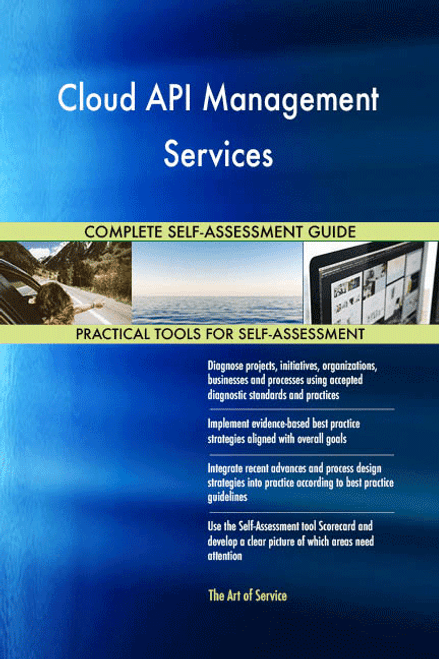 Cloud API Management Services

COMPLETE SELF-ASSESSMENT GUIDE

PRACTICAL TOOLS FOR SELF-ASSESSMENT

Diagnose projects, initiatives, organizations, businesses and processes using accepted diagnostic standards and practices

Implement evidence-based best practice strategies aligned with overall goals

Integrate recent advances and process design strategies into practice according to best practice guidelines

Use the Self-Assessment tool Scorecard and develop a clear picture of which areas need attention

The Art of Service